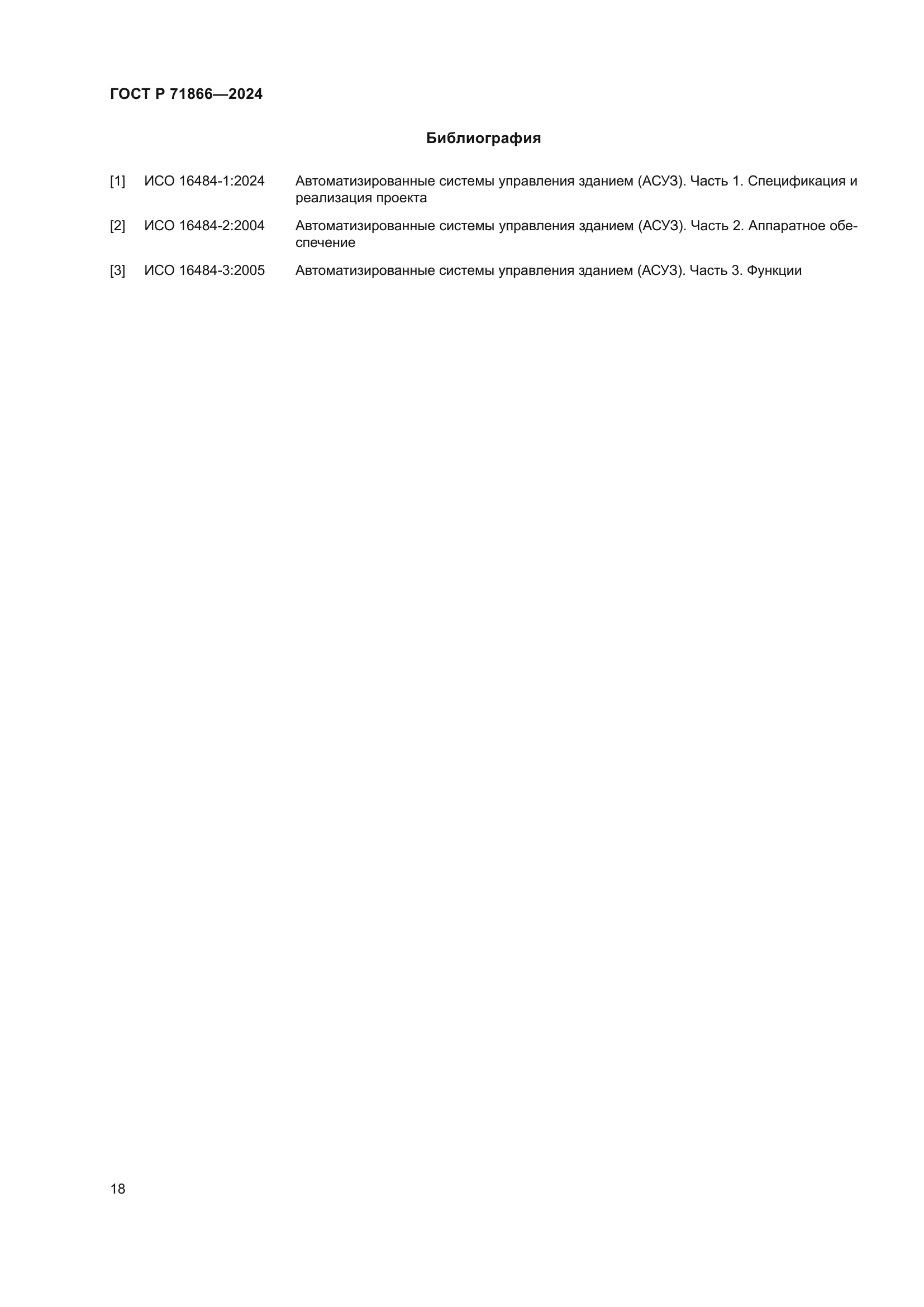 ГОСТ Р 71866—2024

Библиография

[1] ИСО 16484-1:2024 Автоматизированные системы управления зданием (АСУЗ). Часть 1. Спецификация и реализация проекта

[2] ИСО 16484-2:2004 Автоматизированные системы управления зданием (АСУЗ). Часть 2. Аппаратное обеспечение

[3] ИСО 16484-3:2005 Автоматизированные системы управления зданием (АСУЗ). Часть 3. Функции

18